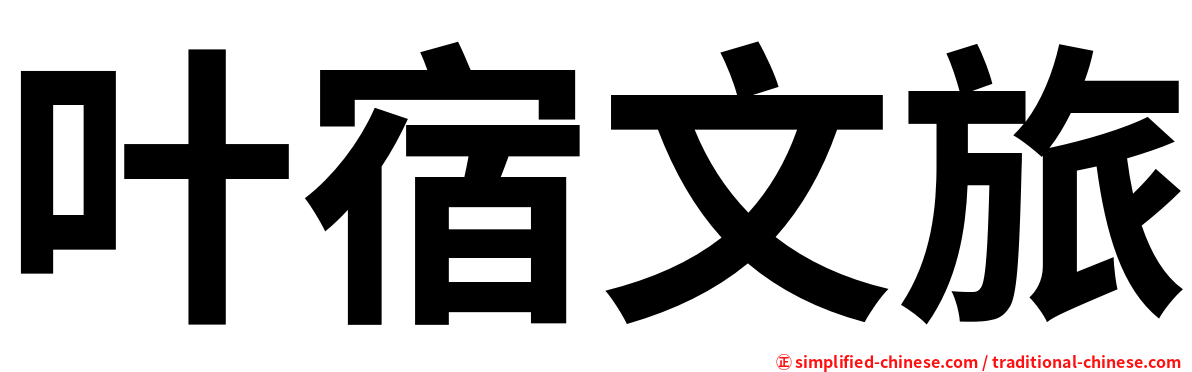 叶宿文旅

㊣ simplified-chinese.com / traditional-chinese.com